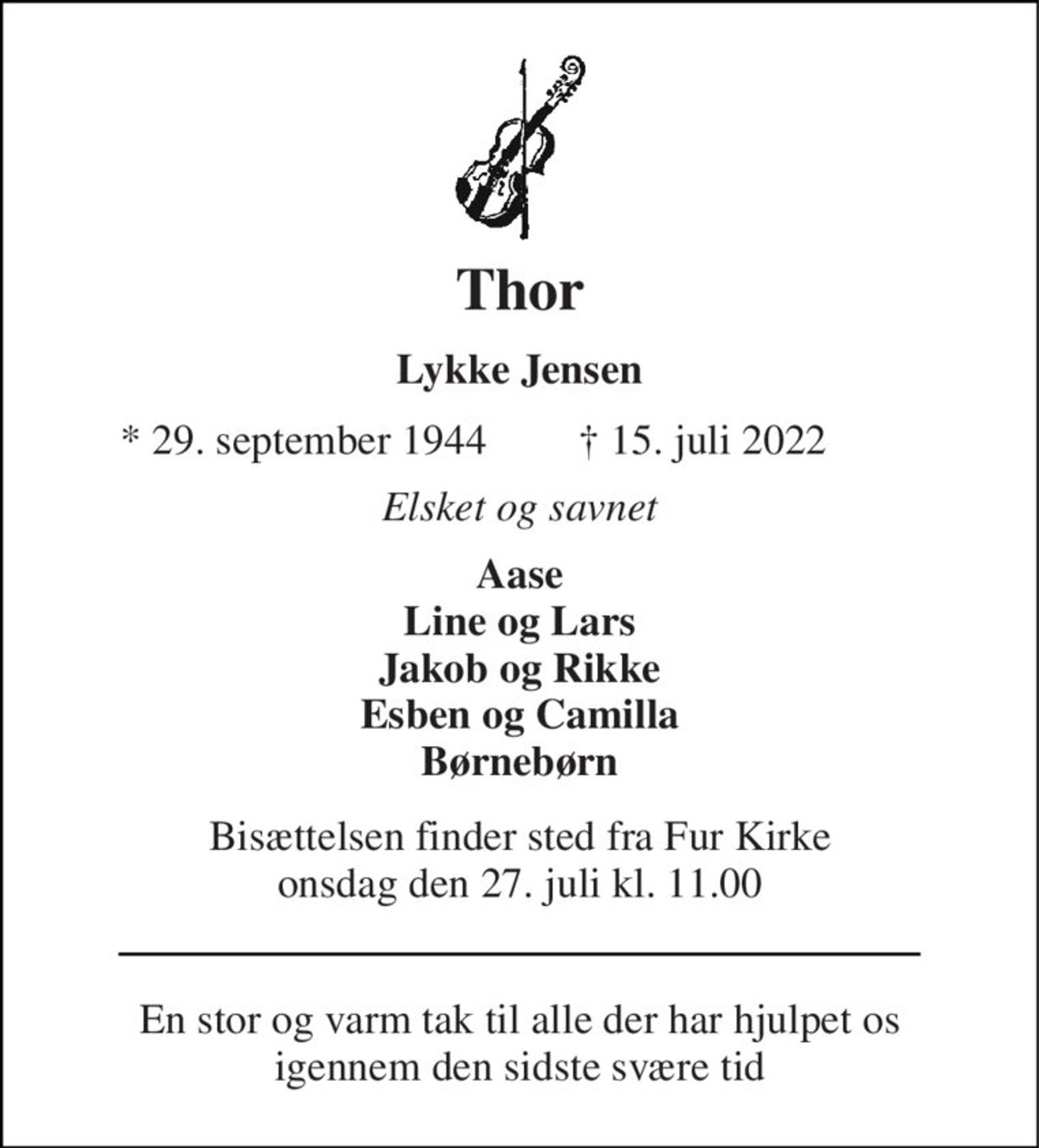 Thor

Lykke Jensen

* 29. september 1944 † 15. juli 2022

Elsket og savnet

Aase
Line og Lars
Jakob og Rikke
Esben og Camilla
Børnebørn

Bisættelsen finder sted fra Fur Kirke onsdag den 27. juli kl. 11.00

En stor og varm tak til alle der har hjulpet os igennem den sidste svære tid